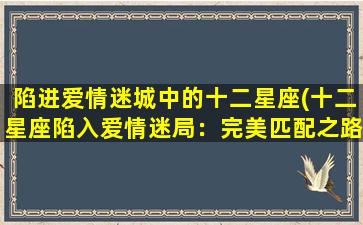 陷进爱情迷城中的十二星座(十二星座陷入爱情迷局：完美匹配之路